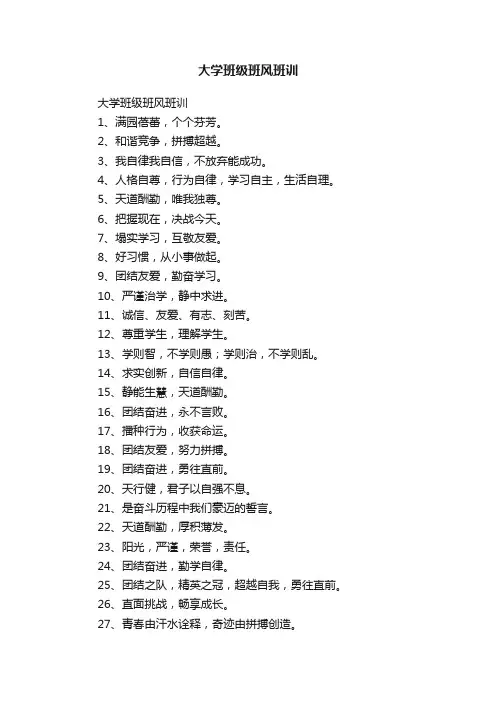 大学班级班风班训

大学班级班风班训

1、满园蓓蕾，个个芬芳。

2、和谐竞争，拼搏超越。

3、我自律我自信，不放弃能成功。

4、人格自尊，行为自律，学习自主，生活自理。

5、天道酬勤，唯我独尊。

6、把握现在，决战今天。

7、塌实学习，互敬友爱。

8、好习惯，从小事做起。

9、团结友爱，勤奋学习。

10、严谨治学，静中求进。

11、诚信、友爱、有志、刻苦。

12、尊重学生，理解学生。

13、学则智，不学则愚；学则治，不学则乱。

14、求实创新，自信自律。

15、静能生慧，天道酬勤。

16、团结奋进，永不言败。

17、播种行为，收获命运。

18、团结友爱，努力拼搏。

19、团结奋进，勇往直前。

20、天行健，君子以自强不息。

21、是奋斗历程中我们豪迈的誓言。

22、天道酬勤，厚积薄发。

23、阳光，严谨，荣誉，责任。

24、团结奋进，勤学自律。

25、团结之队，精英之冠，超越自我，勇往直前。

26、直面挑战，畅享成长。

27、青春由汗水诠释，奇迹由拼搏创造。